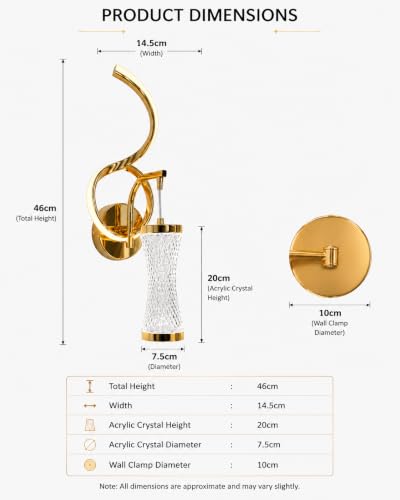 PRODUCT DIMENSIONS

14.5cm
(Width)

46cm
(Total Height)

20cm
(Acrylic Crystal Height)

7.5cm
(Diameter)

10cm
(Wall Clamp Diameter)

| Total Height | : | 46cm |
|---|---|---|
| Width | : | 14.5cm |
| Acrylic Crystal Height | : | 20cm |
| Acrylic Crystal Diameter | : | 7.5cm |
| Wall Clamp Diameter | : | 10cm |

Note: All dimensions are approximate and may vary slightly.